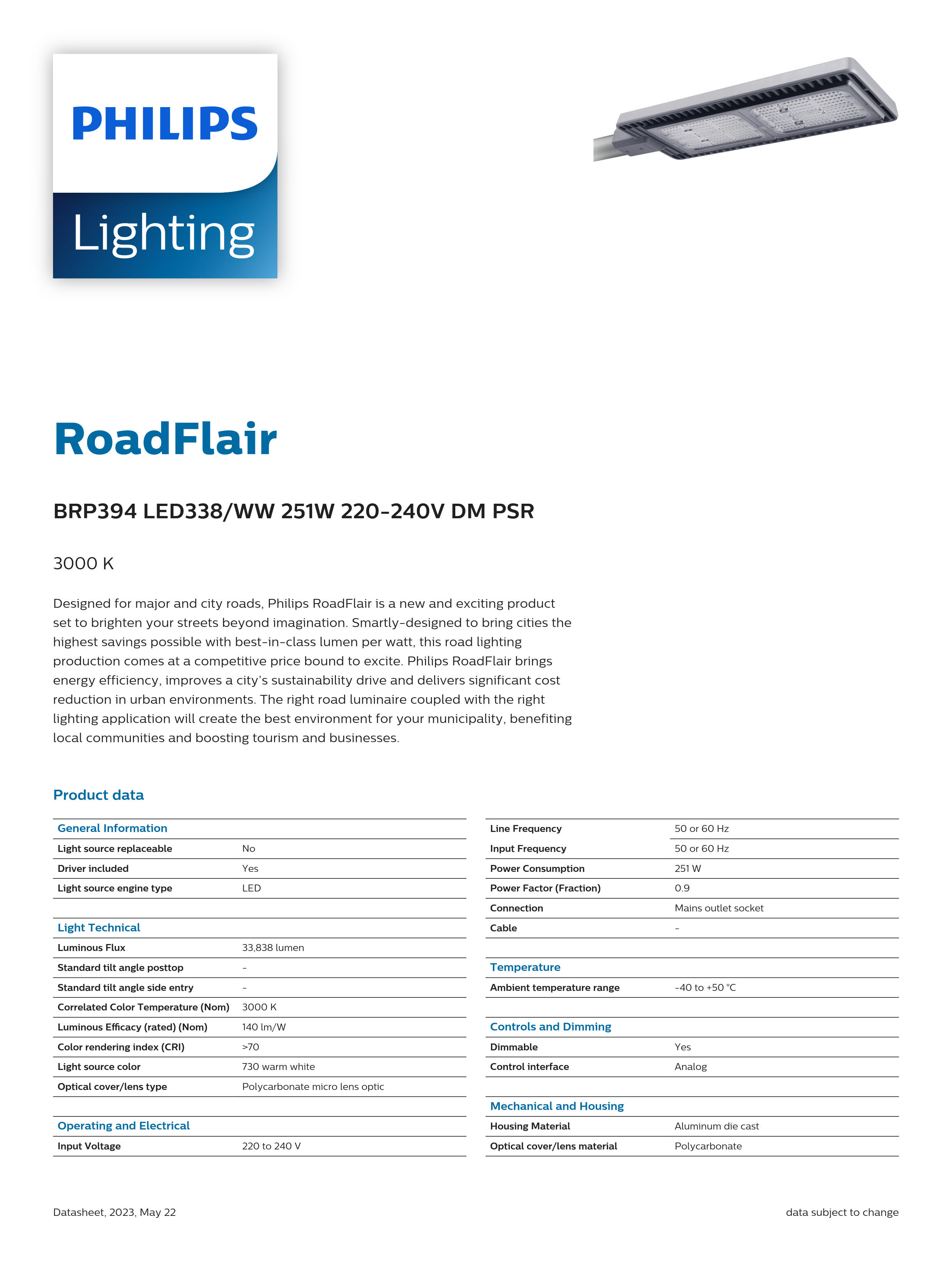 PHILIPS

Lighting

RoadFlair

BRP394 LED338/WW 251W 220-240V DM PSR

3000 K

Designed for major and city roads, Philips RoadFlair is a new and exciting product set to brighten your streets beyond imagination. Smartly-designed to bring cities the highest savings possible with best-in-class lumen per watt, this road lighting production comes at a competitive price bound to excite. Philips RoadFlair brings energy efficiency, improves a city's sustainability drive and delivers significant cost reduction in urban environments. The right road luminaire coupled with the right lighting application will create the best environment for your municipality, benefiting local communities and boosting tourism and businesses.

Product data

| General Information | |
|---|---|
| Light source replaceable | No |
| Driver included | Yes |
| Light source engine type | LED |
| | |
| Light Technical | |
| Luminous Flux | 33,838 lumen |
| Standard tilt angle posttop | - |
| Standard tilt angle side entry | - |
| Correlated Color Temperature (Nom) | 3000 K |
| Luminous Efficacy (rated) (Nom) | 140 lm/W |
| Color rendering index (CRI) | >70 |
| Light source color | 730 warm white |
| Optical cover/lens type | Polycarbonate micro lens optic |
| | |
| Operating and Electrical | |
| Input Voltage | 220 to 240 V |

| Line Frequency | 50 or 60 Hz |
|---|---|
| Input Frequency | 50 or 60 Hz |
| Power Consumption | 251 W |
| Power Factor (Fraction) | 0.9 |
| Connection | Mains outlet socket |
| Cable | - |
| | |
| Temperature | |
| Ambient temperature range | -40 to +50 °C |
| | |
| Controls and Dimming | |
| Dimmable | Yes |
| Control interface | Analog |
| | |
| Mechanical and Housing | |
| Housing Material | Aluminum die cast |
| Optical cover/lens material | Polycarbonate |

Datasheet, 2023, May 22

data subject to change